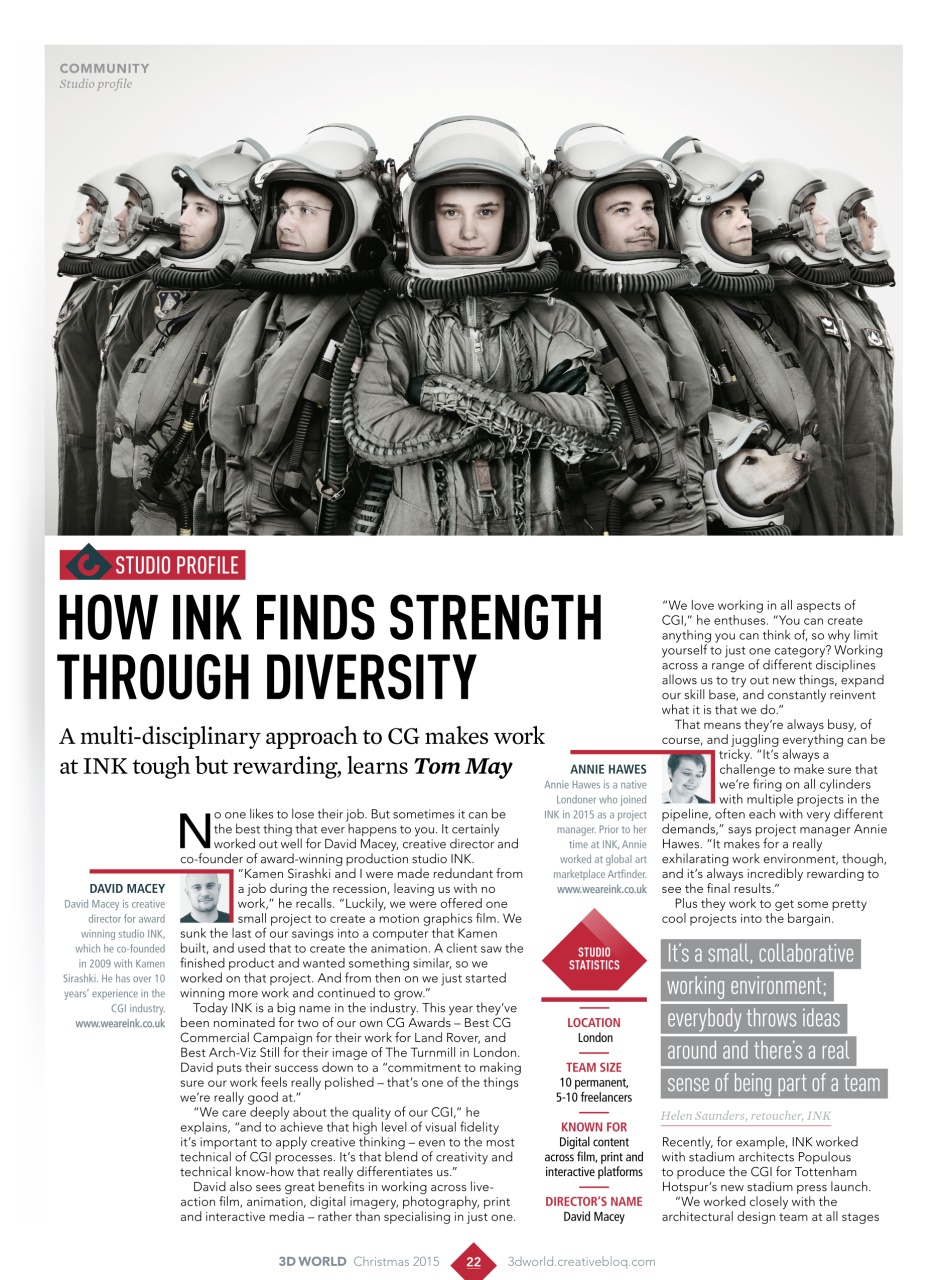 COMMUNITY
Studio profile

STUDIO PROFILE

HOW INK FINDS STRENGTH THROUGH DIVERSITY

A multi-disciplinary approach to CG makes work at INK tough but rewarding, learns Tom May

DAVID MACEY
David Macey is creative director for award winning studio INK, which he co-founded in 2009 with Kamen Sirashki. He has over 10 years' experience in the CGI industry.
www.weareink.co.uk

No one likes to lose their job. But sometimes it can be the best thing that ever happens to you. It certainly worked out well for David Macey, creative director and co-founder of award-winning production studio INK.

"Kamen Sirashki and I were made redundant from a job during the recession, leaving us with no work," he recalls. "Luckily, we were offered one small project to create a motion graphics film. We sunk the last of our savings into a computer that Kamen built, and used that to create the animation. A client saw the finished product and wanted something similar, so we worked on that project. And from then on we just started winning more work and continued to grow."

Today INK is a big name in the industry. This year they've been nominated for two of our own CG Awards – Best CG Commercial Campaign for their work for Land Rover, and Best Arch-Viz Still for their image of The Turnmill in London. David puts their success down to a "commitment to making sure our work feels really polished – that's one of the things we're really good at."

"We care deeply about the quality of our CGI," he explains, "and to achieve that high level of visual fidelity it's important to apply creative thinking – even to the most technical of CGI processes. It's that blend of creativity and technical know-how that really differentiates us."

David also sees great benefits in working across live-action film, animation, digital imagery, photography, print and interactive media – rather than specialising in just one.

ANNIE HAWES
Annie Hawes is a native Londoner who joined INK in 2015 as a project manager. Prior to her time at INK, Annie worked at global art marketplace Artfinder.
www.weareink.co.uk

STUDIO STATISTICS

LOCATION
London

TEAM SIZE
10 permanent, 5-10 freelancers

KNOWN FOR
Digital content across film, print and interactive platforms

DIRECTOR'S NAME
David Macey

"We love working in all aspects of CGI," he enthuses. "You can create anything you can think of, so why limit yourself to just one category? Working across a range of different disciplines allows us to try out new things, expand our skill base, and constantly reinvent what it is that we do."

That means they're always busy, of course, and juggling everything can be tricky. "It's always a challenge to make sure that we're firing on all cylinders with multiple projects in the pipeline, often each with very different demands," says project manager Annie Hawes. "It makes for a really exhilarating work environment, though, and it's always incredibly rewarding to see the final results."

Plus they work to get some pretty cool projects into the bargain.

It's a small, collaborative working environment; everybody throws ideas around and there's a real sense of being part of a team

Helen Saunders, retoucher, INK

Recently, for example, INK worked with stadium architects Populous to produce the CGI for Tottenham Hotspur's new stadium press launch.

"We worked closely with the architectural design team at all stages

3D WORLD Christmas 2015 22 3dworld.creativebloq.com